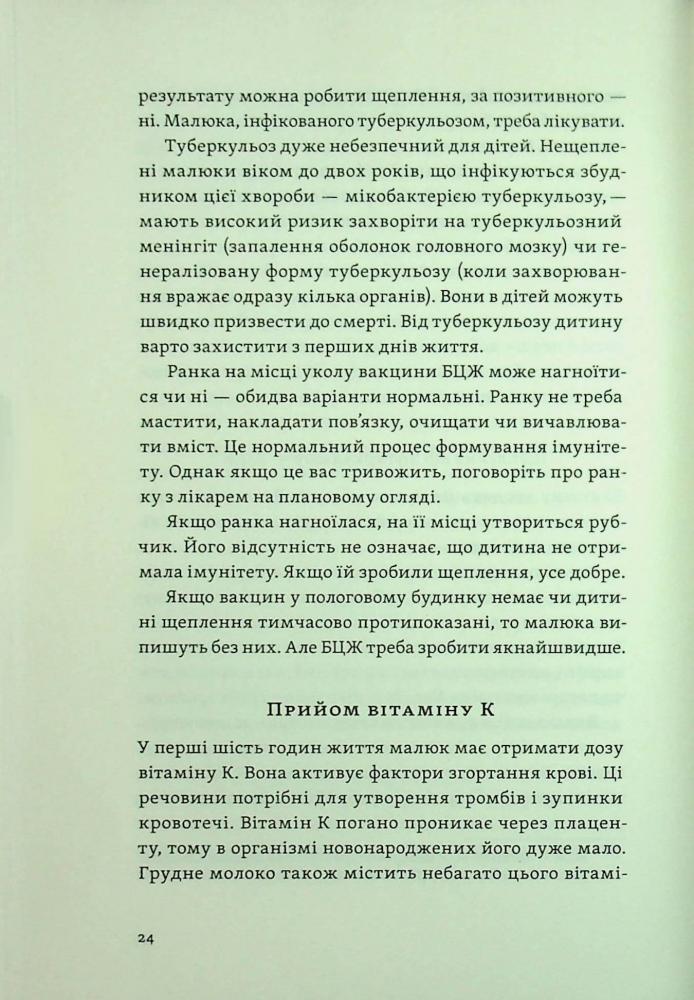 результату можна робити щеплення, за позитивного — ні. Малюка, інфікованого туберкульозом, треба лікувати.

Туберкульоз дуже небезпечний для дітей. Нещеплені малюки віком до двох років, що інфікуються збудником цієї хвороби — мікобактерією туберкульозу, — мають високий ризик захворіти на туберкульозний менінгіт (запалення оболонок головного мозку) чи генералізовану форму туберкульозу (коли захворювання вражає одразу кілька органів). Вони в дітей можуть швидко призвести до смерті. Від туберкульозу дитину варто захистити з перших днів життя.

Ранка на місці уколу вакцини БЦЖ може нагноїтися чи ні — обидва варіанти нормальні. Ранку не треба мастити, накладати пов'язку, очищати чи вичавлювати вміст. Це нормальний процес формування імунітету. Однак якщо це вас тривожить, поговоріть про ранку з лікарем на плановому огляді.

Якщо ранка нагноїлася, на її місці утвориться рубчик. Його відсутність не означає, що дитина не отримала імунітету. Якщо їй зробили щеплення, усе добре.

Якщо вакцин у пологовому будинку немає чи дитині щеплення тимчасово протипоказані, то малюка випишуть без них. Але БЦЖ треба зробити якнайшвидше.

Прийом вітаміну К

У перші шість годин життя малюк має отримати дозу вітаміну К. Вона активує фактори згортання крові. Ці речовини потрібні для утворення тромбів і зупинки кровотечі. Вітамін К погано проникає через плаценту, тому в організмі новонароджених його дуже мало. Грудне молоко також містить небагато цього вітамі-

24